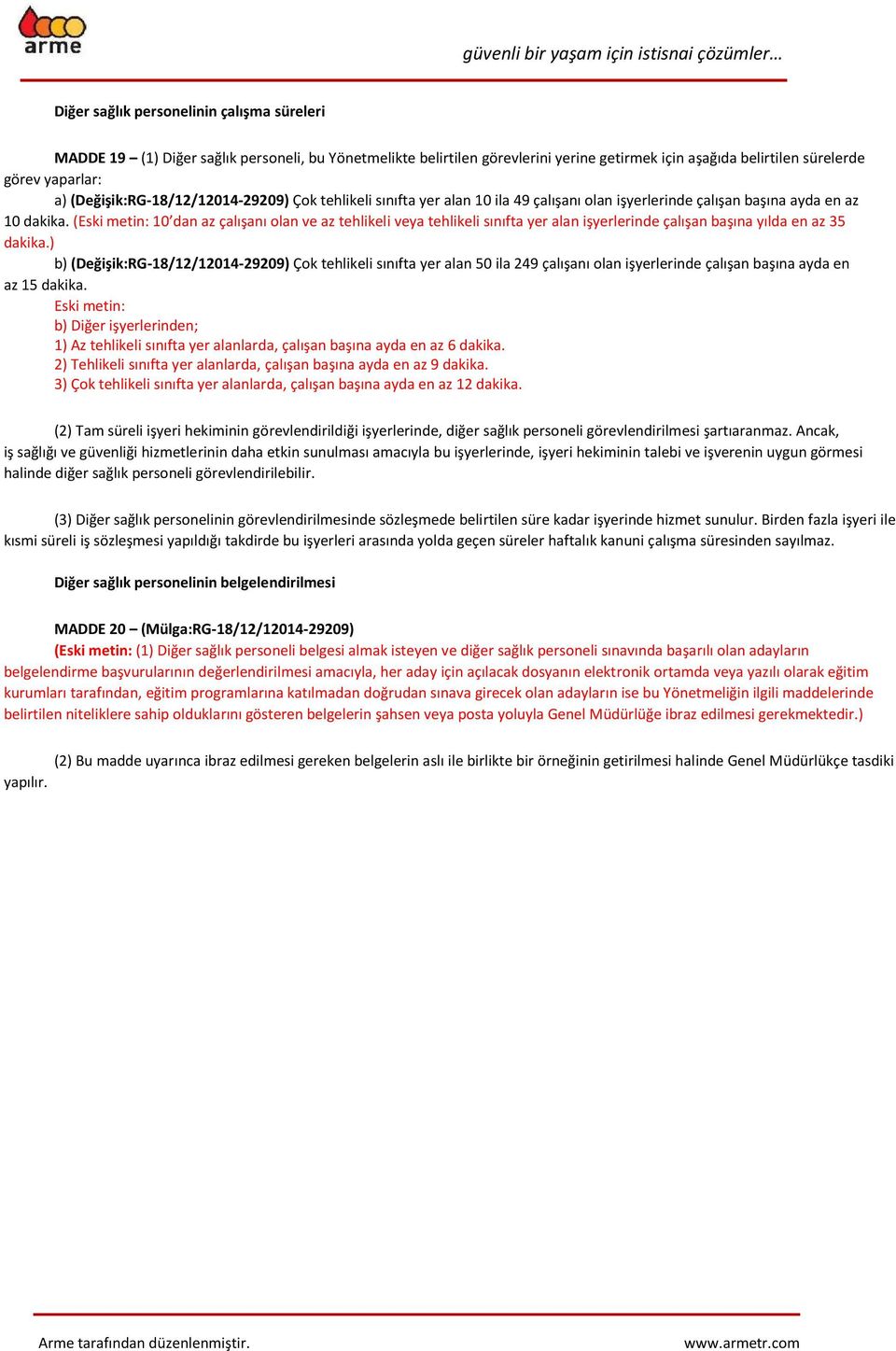 arme

güvenli bir yaşam için istisnai çözümler…

Diğer sağlık personelinin çalışma süreleri

MADDE 19 – (1) Diğer sağlık personeli, bu Yönetmelikte belirtilen görevlerini yerine getirmek için aşağıda belirtilen sürelerde görev yaparlar:
a) (Değişik:RG-18/12/12014-29209) Çok tehlikeli sınıfta yer alan 10 ila 49 çalışanı olan işyerlerinde çalışan başına ayda en az 10 dakika. (Eski metin: 10'dan az çalışanı olan ve az tehlikeli veya tehlikeli sınıfta yer alan işyerlerinde çalışan başına yılda en az 35 dakika.)
b) (Değişik:RG-18/12/12014-29209) Çok tehlikeli sınıfta yer alan 50 ila 249 çalışanı olan işyerlerinde çalışan başına ayda en az 15 dakika.
Eski metin:
b) Diğer işyerlerinden;
1) Az tehlikeli sınıfta yer alanlarda, çalışan başına ayda en az 6 dakika.
2) Tehlikeli sınıfta yer alanlarda, çalışan başına ayda en az 9 dakika.
3) Çok tehlikeli sınıfta yer alanlarda, çalışan başına ayda en az 12 dakika.

(2) Tam süreli işyeri hekiminin görevlendirildiği işyerlerinde, diğer sağlık personeli görevlendirilmesi şartıaranmaz. Ancak, iş sağlığı ve güvenliği hizmetlerinin daha etkin sunulması amacıyla bu işyerlerinde, işyeri hekiminin talebi ve işverenin uygun görmesi halinde diğer sağlık personeli görevlendirilebilir.

(3) Diğer sağlık personelinin görevlendirilmesinde sözleşmede belirtilen süre kadar işyerinde hizmet sunulur. Birden fazla işyeri ile kısmi süreli iş sözleşmesi yapıldığı takdirde bu işyerleri arasında yolda geçen süreler haftalık kanuni çalışma süresinden sayılmaz.

Diğer sağlık personelinin belgelendirilmesi

MADDE 20 – (Mülga:RG-18/12/12014-29209)
(Eski metin: (1) Diğer sağlık personeli belgesi almak isteyen ve diğer sağlık personeli sınavında başarılı olan adayların belgelendirme başvurularının değerlendirilmesi amacıyla, her aday için açılacak dosyanın elektronik ortamda veya yazılı olarak eğitim kurumları tarafından, eğitim programlarına katılmadan doğrudan sınava girecek olan adayların ise bu Yönetmeliğin ilgili maddelerinde belirtilen niteliklere sahip olduklarını gösteren belgelerin şahsen veya posta yoluyla Genel Müdürlüğe ibraz edilmesi gerekmektedir.)

(2) Bu madde uyarınca ibraz edilmesi gereken belgelerin aslı ile birlikte bir örneğinin getirilmesi halinde Genel Müdürlükçe tasdiki yapılır.

Arme tarafından düzenlenmiştir.

www.armetr.com